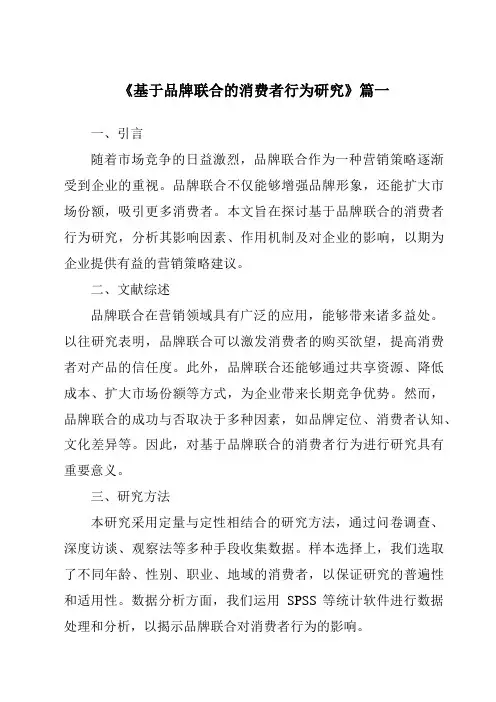 《基于品牌联合的消费者行为研究》篇一

一、引言

随着市场竞争的日益激烈，品牌联合作为一种营销策略逐渐受到企业的重视。品牌联合不仅能够增强品牌形象，还能扩大市场份额，吸引更多消费者。本文旨在探讨基于品牌联合的消费者行为研究，分析其影响因素、作用机制及对企业的影响，以期为企业提供有益的营销策略建议。

二、文献综述

品牌联合在营销领域具有广泛的应用，能够带来诸多益处。以往研究表明，品牌联合可以激发消费者的购买欲望，提高消费者对产品的信任度。此外，品牌联合还能够通过共享资源、降低成本、扩大市场份额等方式，为企业带来长期竞争优势。然而，品牌联合的成功与否取决于多种因素，如品牌定位、消费者认知、文化差异等。因此，对基于品牌联合的消费者行为进行研究具有重要意义。

三、研究方法

本研究采用定量与定性相结合的研究方法，通过问卷调查、深度访谈、观察法等多种手段收集数据。样本选择上，我们选取了不同年龄、性别、职业、地域的消费者，以保证研究的普遍性和适用性。数据分析方面，我们运用 SPSS 等统计软件进行数据处理和分析，以揭示品牌联合对消费者行为的影响。